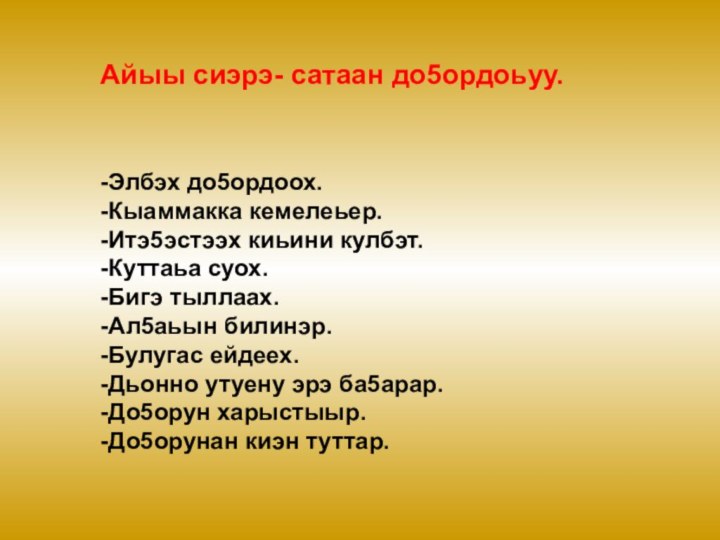 Айыы сиэрэ- сатаан до5ордоьуу.

-Элбэх до5ордоох.
-Кыаммакка кемелеьер.
-Итэ5эстээх киьини кулбэт.
-Куттаьа суох.
-Бигэ тыллаах.
-Ал5аьын билинэр.
-Булугас ейдеех.
-Дьонно утуену эрэ ба5арар.
-До5орун харыстыыр.
-До5орунан киэн туттар.